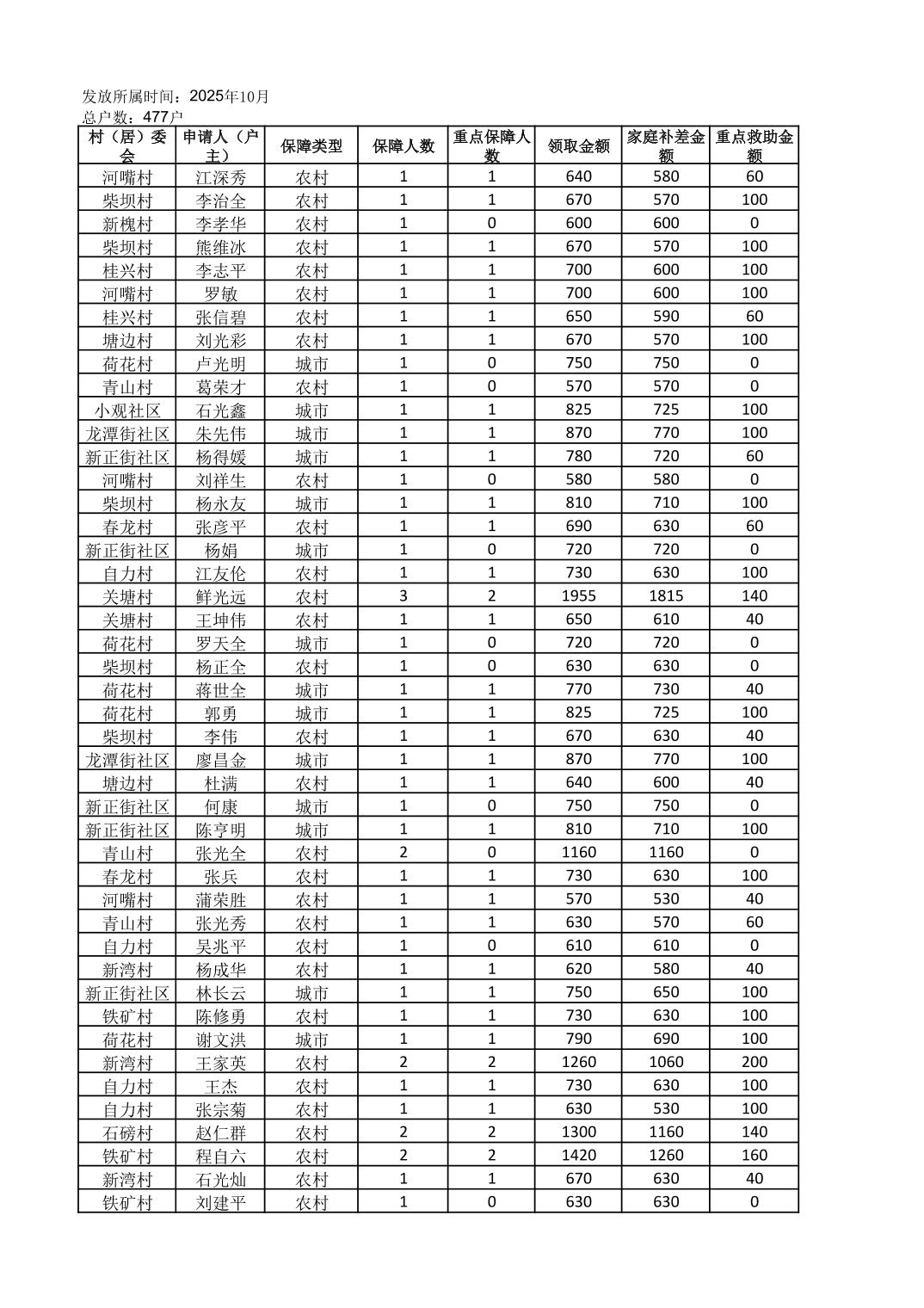 发放所属时间：2025年10月
总户数：477户

| 村（居）委会 | 申请人（户主） | 保障类型 | 保障人数 | 重点保障人数 | 领取金额 | 家庭补差金额 | 重点救助金额 |
|---|---|---|---|---|---|---|---|
| 河嘴村 | 江深秀 | 农村 | 1 | 1 | 640 | 580 | 60 |
| 柴坝村 | 李治全 | 农村 | 1 | 1 | 670 | 570 | 100 |
| 新槐村 | 李孝华 | 农村 | 1 | 0 | 600 | 600 | 0 |
| 柴坝村 | 熊维冰 | 农村 | 1 | 1 | 670 | 570 | 100 |
| 桂兴村 | 李志平 | 农村 | 1 | 1 | 700 | 600 | 100 |
| 河嘴村 | 罗敏 | 农村 | 1 | 1 | 700 | 600 | 100 |
| 桂兴村 | 张信碧 | 农村 | 1 | 1 | 650 | 590 | 60 |
| 塘边村 | 刘光彩 | 农村 | 1 | 1 | 670 | 570 | 100 |
| 荷花村 | 卢光明 | 城市 | 1 | 0 | 750 | 750 | 0 |
| 青山村 | 葛荣才 | 农村 | 1 | 0 | 570 | 570 | 0 |
| 小观社区 | 石光鑫 | 城市 | 1 | 1 | 825 | 725 | 100 |
| 龙潭街社区 | 朱先伟 | 城市 | 1 | 1 | 870 | 770 | 100 |
| 新正街社区 | 杨得媛 | 城市 | 1 | 1 | 780 | 720 | 60 |
| 河嘴村 | 刘祥生 | 农村 | 1 | 0 | 580 | 580 | 0 |
| 柴坝村 | 杨永友 | 城市 | 1 | 1 | 810 | 710 | 100 |
| 春龙村 | 张彦平 | 农村 | 1 | 1 | 690 | 630 | 60 |
| 新正街社区 | 杨娟 | 城市 | 1 | 0 | 720 | 720 | 0 |
| 自力村 | 江友伦 | 农村 | 1 | 1 | 730 | 630 | 100 |
| 关塘村 | 鲜光远 | 农村 | 3 | 2 | 1955 | 1815 | 140 |
| 关塘村 | 王坤伟 | 农村 | 1 | 1 | 650 | 610 | 40 |
| 荷花村 | 罗天全 | 城市 | 1 | 0 | 720 | 720 | 0 |
| 柴坝村 | 杨正全 | 农村 | 1 | 0 | 630 | 630 | 0 |
| 荷花村 | 蒋世全 | 城市 | 1 | 1 | 770 | 730 | 40 |
| 荷花村 | 郭勇 | 城市 | 1 | 1 | 825 | 725 | 100 |
| 柴坝村 | 李伟 | 农村 | 1 | 1 | 670 | 630 | 40 |
| 龙潭街社区 | 廖昌金 | 城市 | 1 | 1 | 870 | 770 | 100 |
| 塘边村 | 杜满 | 农村 | 1 | 1 | 640 | 600 | 40 |
| 新正街社区 | 何康 | 城市 | 1 | 0 | 750 | 750 | 0 |
| 新正街社区 | 陈亨明 | 城市 | 1 | 1 | 810 | 710 | 100 |
| 青山村 | 张光全 | 农村 | 2 | 0 | 1160 | 1160 | 0 |
| 春龙村 | 张兵 | 农村 | 1 | 1 | 730 | 630 | 100 |
| 河嘴村 | 蒲荣胜 | 农村 | 1 | 1 | 570 | 530 | 40 |
| 青山村 | 张光秀 | 农村 | 1 | 1 | 630 | 570 | 60 |
| 自力村 | 吴兆平 | 农村 | 1 | 0 | 610 | 610 | 0 |
| 新湾村 | 杨成华 | 农村 | 1 | 1 | 620 | 580 | 40 |
| 新正街社区 | 林长云 | 城市 | 1 | 1 | 750 | 650 | 100 |
| 铁矿村 | 陈修勇 | 农村 | 1 | 1 | 730 | 630 | 100 |
| 荷花村 | 谢文洪 | 城市 | 1 | 1 | 790 | 690 | 100 |
| 新湾村 | 王家英 | 农村 | 2 | 2 | 1260 | 1060 | 200 |
| 自力村 | 王杰 | 农村 | 1 | 1 | 730 | 630 | 100 |
| 自力村 | 张宗菊 | 农村 | 1 | 1 | 630 | 530 | 100 |
| 石磅村 | 赵仁群 | 农村 | 2 | 2 | 1300 | 1160 | 140 |
| 铁矿村 | 程自六 | 农村 | 2 | 2 | 1420 | 1260 | 160 |
| 新湾村 | 石光灿 | 农村 | 1 | 1 | 670 | 630 | 40 |
| 铁矿村 | 刘建平 | 农村 | 1 | 0 | 630 | 630 | 0 |